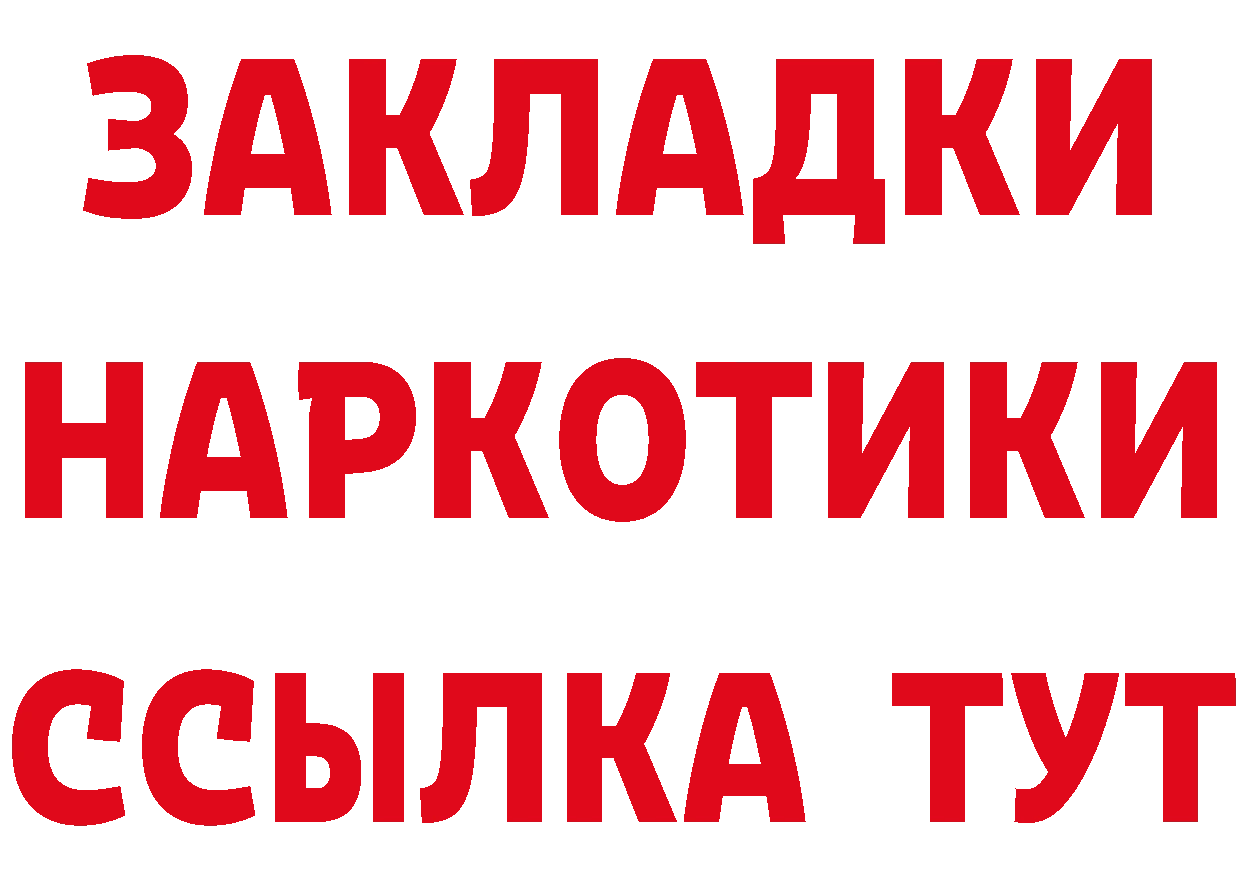 ЗАКЛАДКИ НАРКОТИКИ ССЫЛКА ТУТ